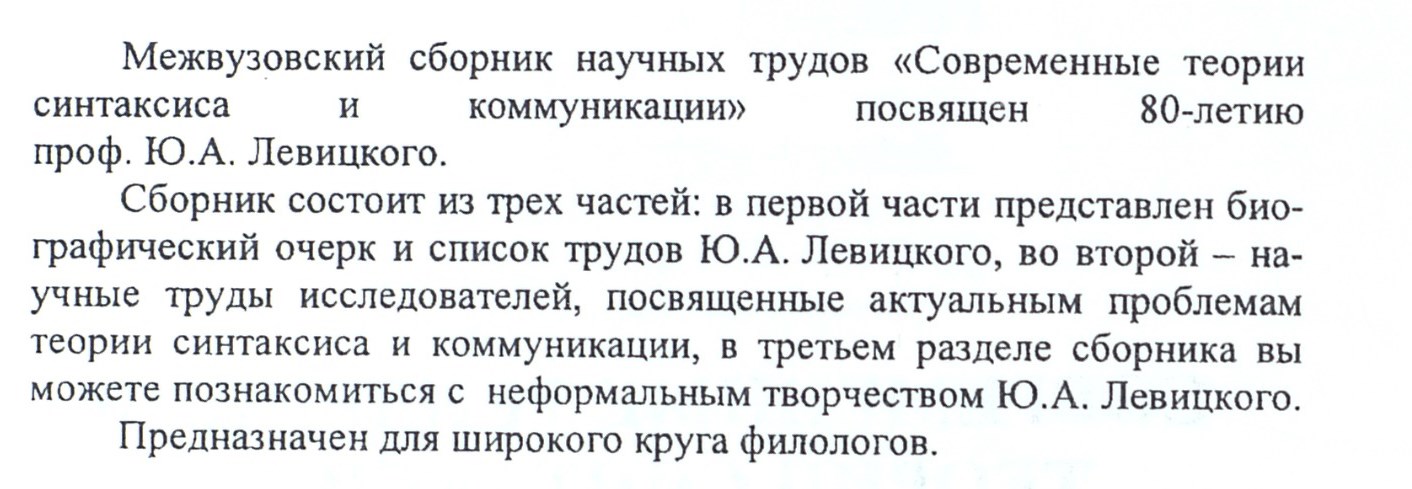 Межвузовский сборник научных трудов «Современные теории синтаксиса и коммуникации» посвящен 80-летию проф. Ю.А. Левицкого.

Сборник состоит из трех частей: в первой части представлен биографический очерк и список трудов Ю.А. Левицкого, во второй – научные труды исследователей, посвященные актуальным проблемам теории синтаксиса и коммуникации, в третьем разделе сборника вы можете познакомиться с неформальным творчеством Ю.А. Левицкого.

Предназначен для широкого круга филологов.